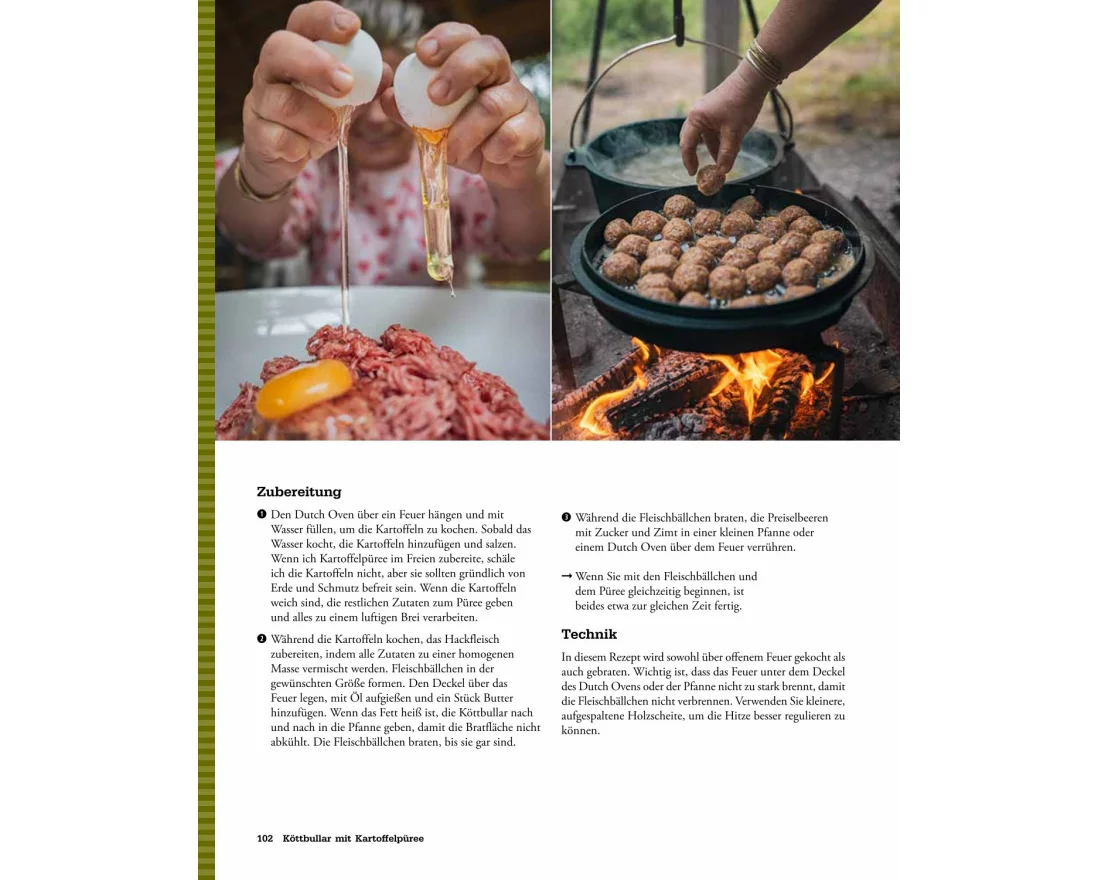 Zubereitung

❶ Den Dutch Oven über ein Feuer hängen und mit Wasser füllen, um die Kartoffeln zu kochen. Sobald das Wasser kocht, die Kartoffeln hinzufügen und salzen. Wenn ich Kartoffelpüree im Freien zubereite, schäle ich die Kartoffeln nicht, aber sie sollten gründlich von Erde und Schmutz befreit sein. Wenn die Kartoffeln weich sind, die restlichen Zutaten zum Püree geben und alles zu einem luftigen Brei verarbeiten.

❷ Während die Kartoffeln kochen, das Hackfleisch zubereiten, indem alle Zutaten zu einer homogenen Masse vermischt werden. Fleischbällchen in der gewünschten Größe formen. Den Deckel über das Feuer legen, mit Öl aufgießen und ein Stück Butter hinzufügen. Wenn das Fett heiß ist, die Köttbullar nach und nach in die Pfanne geben, damit die Bratfläche nicht abkühlt. Die Fleischbällchen braten, bis sie gar sind.

❸ Während die Fleischbällchen braten, die Preiselbeeren mit Zucker und Zimt in einer kleinen Pfanne oder einem Dutch Oven über dem Feuer verrühren.

→ Wenn Sie mit den Fleischbällchen und dem Püree gleichzeitig beginnen, ist beides etwa zur gleichen Zeit fertig.

Technik

In diesem Rezept wird sowohl über offenem Feuer gekocht als auch gebraten. Wichtig ist, dass das Feuer unter dem Deckel des Dutch Ovens oder der Pfanne nicht zu stark brennt, damit die Fleischbällchen nicht verbrennen. Verwenden Sie kleinere, aufgespaltene Holzscheite, um die Hitze besser regulieren zu können.

102 Köttbullar mit Kartoffelpüree